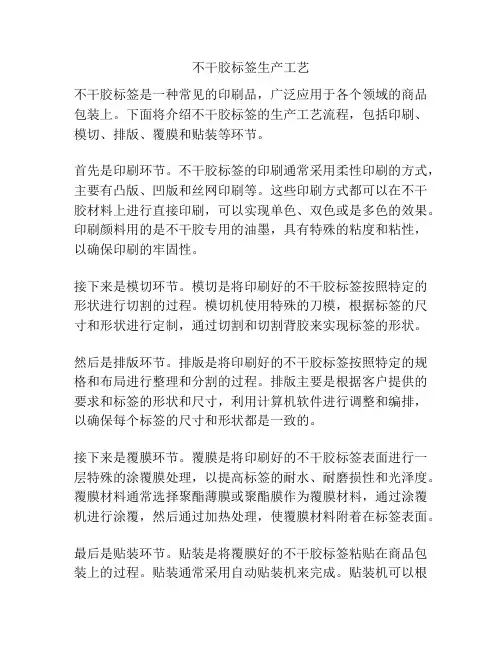 不干胶标签生产工艺

不干胶标签是一种常见的印刷品，广泛应用于各个领域的商品包装上。下面将介绍不干胶标签的生产工艺流程，包括印刷、模切、排版、覆膜和贴装等环节。

首先是印刷环节。不干胶标签的印刷通常采用柔性印刷的方式，主要有凸版、凹版和丝网印刷等。这些印刷方式都可以在不干胶材料上进行直接印刷，可以实现单色、双色或是多色的效果。印刷颜料用的是不干胶专用的油墨，具有特殊的粘度和粘性，以确保印刷的牢固性。

接下来是模切环节。模切是将印刷好的不干胶标签按照特定的形状进行切割的过程。模切机使用特殊的刀模，根据标签的尺寸和形状进行定制，通过切割和切割背胶来实现标签的形状。

然后是排版环节。排版是将印刷好的不干胶标签按照特定的规格和布局进行整理和分割的过程。排版主要是根据客户提供的要求和标签的形状和尺寸，利用计算机软件进行调整和编排，以确保每个标签的尺寸和形状都是一致的。

接下来是覆膜环节。覆膜是将印刷好的不干胶标签表面进行一层特殊的涂覆膜处理，以提高标签的耐水、耐磨损性和光泽度。覆膜材料通常选择聚酯薄膜或聚酯膜作为覆膜材料，通过涂覆机进行涂覆，然后通过加热处理，使覆膜材料附着在标签表面。

最后是贴装环节。贴装是将覆膜好的不干胶标签粘贴在商品包装上的过程。贴装通常采用自动贴装机来完成。贴装机可以根